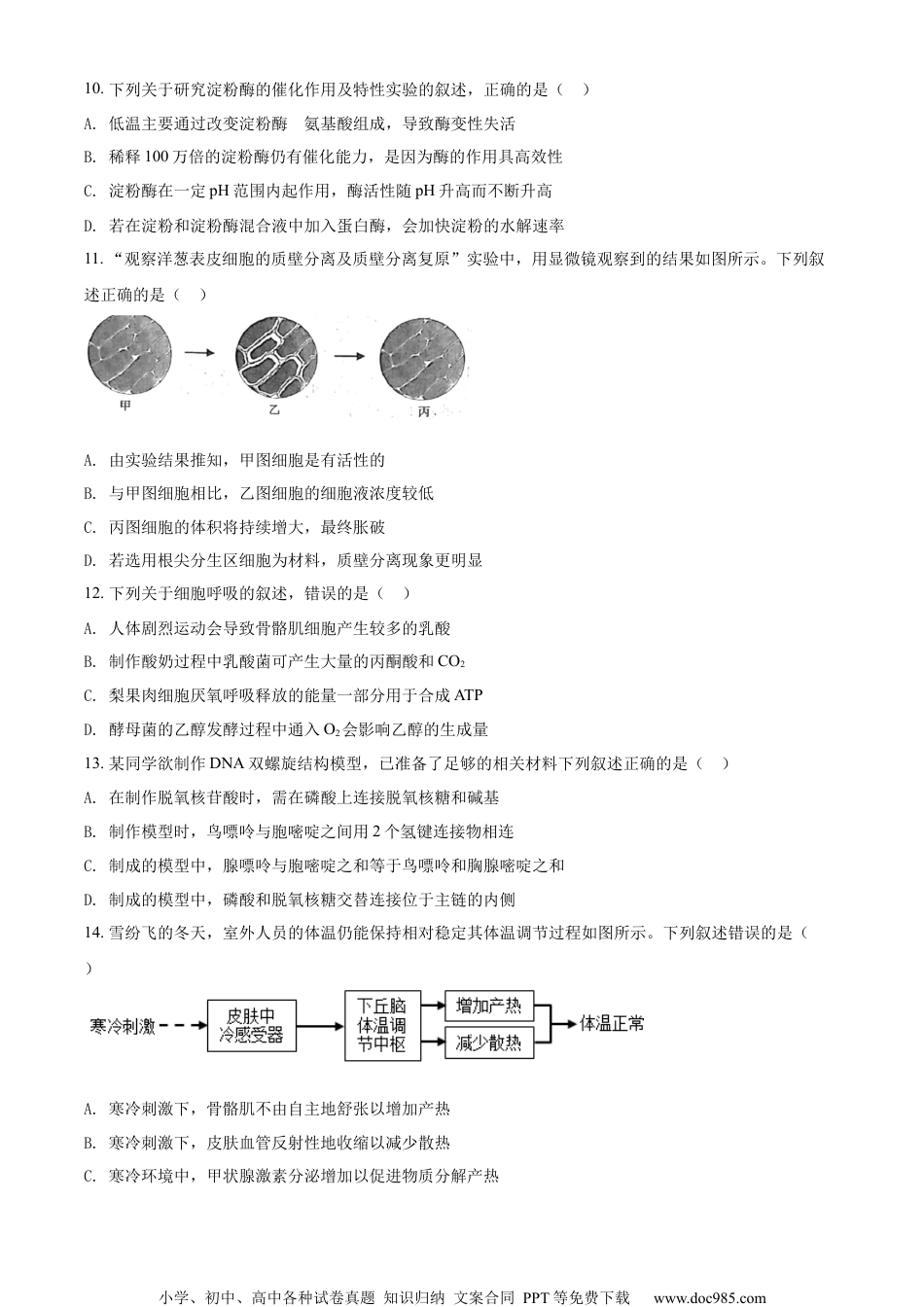 10. 下列关于研究淀粉酶的催化作用及特性实验的叙述，正确的是（　）

A. 低温主要通过改变淀粉酶　氨基酸组成，导致酶变性失活

B. 稀释 100 万倍的淀粉酶仍有催化能力，是因为酶的作用具高效性

C. 淀粉酶在一定 pH 范围内起作用，酶活性随 pH 升高而不断升高

D. 若在淀粉和淀粉酶混合液中加入蛋白酶，会加快淀粉的水解速率

11. “观察洋葱表皮细胞的质壁分离及质壁分离复原”实验中，用显微镜观察到的结果如图所示。下列叙述正确的是（　）

甲

乙

丙

A. 由实验结果推知，甲图细胞是有活性的

B. 与甲图细胞相比，乙图细胞的细胞液浓度较低

C. 丙图细胞的体积将持续增大，最终胀破

D. 若选用根尖分生区细胞为材料，质壁分离现象更明显

12. 下列关于细胞呼吸的叙述，错误的是（　）

A. 人体剧烈运动会导致骨骼肌细胞产生较多的乳酸

B. 制作酸奶过程中乳酸菌可产生大量的丙酮酸和 $CO_2$

C. 梨果肉细胞厌氧呼吸释放的能量一部分用于合成 ATP

D. 酵母菌的乙醇发酵过程中通入 $O_2$ 会影响乙醇的生成量

13. 某同学欲制作 DNA 双螺旋结构模型，已准备了足够的相关材料下列叙述正确的是（　）

A. 在制作脱氧核苷酸时，需在磷酸上连接脱氧核糖和碱基

B. 制作模型时，鸟嘌呤与胞嘧啶之间用 2 个氢键连接物相连

C. 制成的模型中，腺嘌呤与胞嘧啶之和等于鸟嘌呤和胸腺嘧啶之和

D. 制成的模型中，磷酸和脱氧核糖交替连接位于主链的内侧

14. 雪纷飞的冬天，室外人员的体温仍能保持相对稳定其体温调节过程如图所示。下列叙述错误的是（　）

寒冷刺激 皮肤中冷感受器 下丘脑体温调节中枢 增加产热 减少散热 体温正常

A. 寒冷刺激下，骨骼肌不由自主地舒张以增加产热

B. 寒冷刺激下，皮肤血管反射性地收缩以减少散热

C. 寒冷环境中，甲状腺激素分泌增加以促进物质分解产热

小学、初中、高中各种试卷真题 知识归纳 文案合同 PPT 等免费下载　www.doc985.com